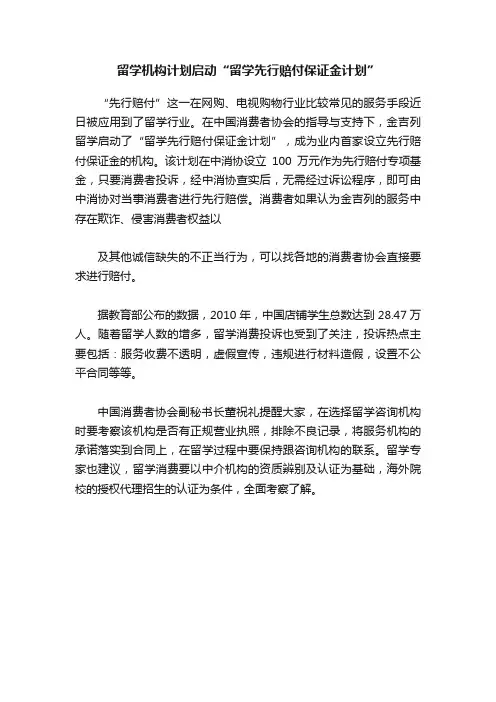 留学机构计划启动“留学先行赔付保证金计划”

“先行赔付”这一在网购、电视购物行业比较常见的服务手段近日被应用到了留学行业。在中国消费者协会的指导与支持下，金吉列留学启动了“留学先行赔付保证金计划”，成为业内首家设立先行赔付保证金的机构。该计划在中消协设立 100 万元作为先行赔付专项基金，只要消费者投诉，经中消协查实后，无需经过诉讼程序，即可由中消协对当事消费者进行先行赔偿。消费者如果认为金吉列的服务中存在欺诈、侵害消费者权益以

及其他诚信缺失的不正当行为，可以找各地的消费者协会直接要求进行赔付。

据教育部公布的数据，2010 年，中国店铺学生总数达到 28.47 万人。随着留学人数的增多，留学消费投诉也受到了关注，投诉热点主要包括：服务收费不透明，虚假宣传，违规进行材料造假，设置不公平合同等等。

中国消费者协会副秘书长董祝礼提醒大家，在选择留学咨询机构时要考察该机构是否有正规营业执照，排除不良记录，将服务机构的承诺落实到合同上，在留学过程中要保持跟咨询机构的联系。留学专家也建议，留学消费要以中介机构的资质辨别及认证为基础，海外院校的授权代理招生的认证为条件，全面考察了解。